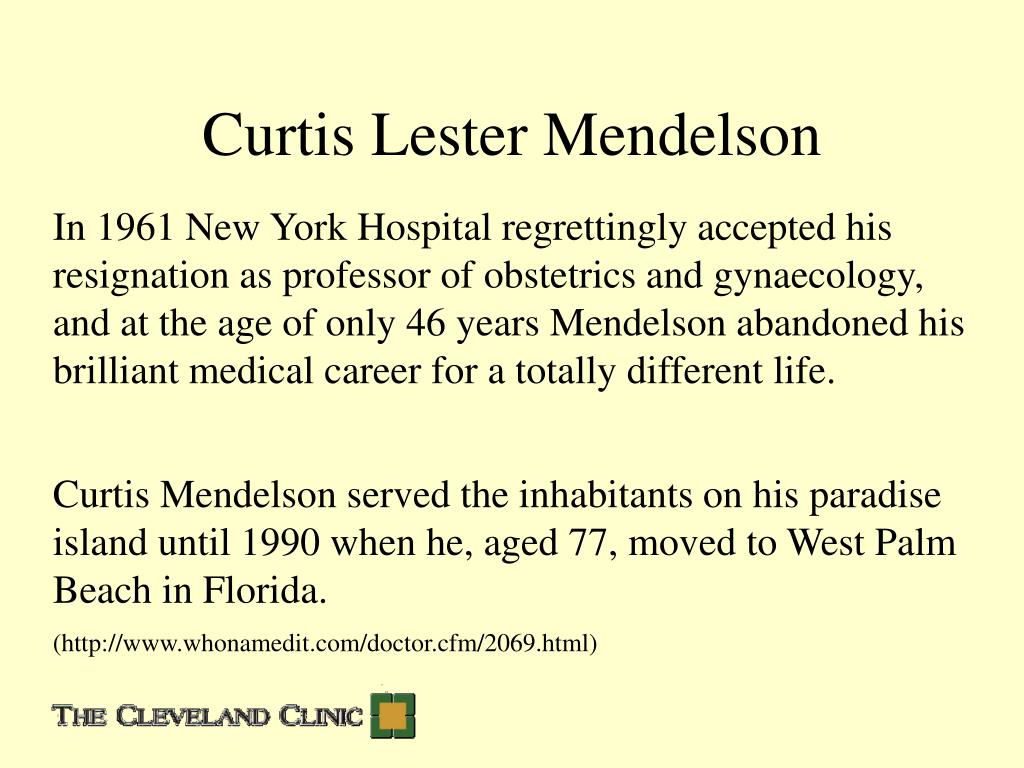 Curtis Lester Mendelson

In 1961 New York Hospital regrettingly accepted his resignation as professor of obstetrics and gynaecology, and at the age of only 46 years Mendelson abandoned his brilliant medical career for a totally different life.

Curtis Mendelson served the inhabitants on his paradise island until 1990 when he, aged 77, moved to West Palm Beach in Florida.

(http://www.whonamedit.com/doctor.cfm/2069.html)

THE CLEVELAND CLINIC